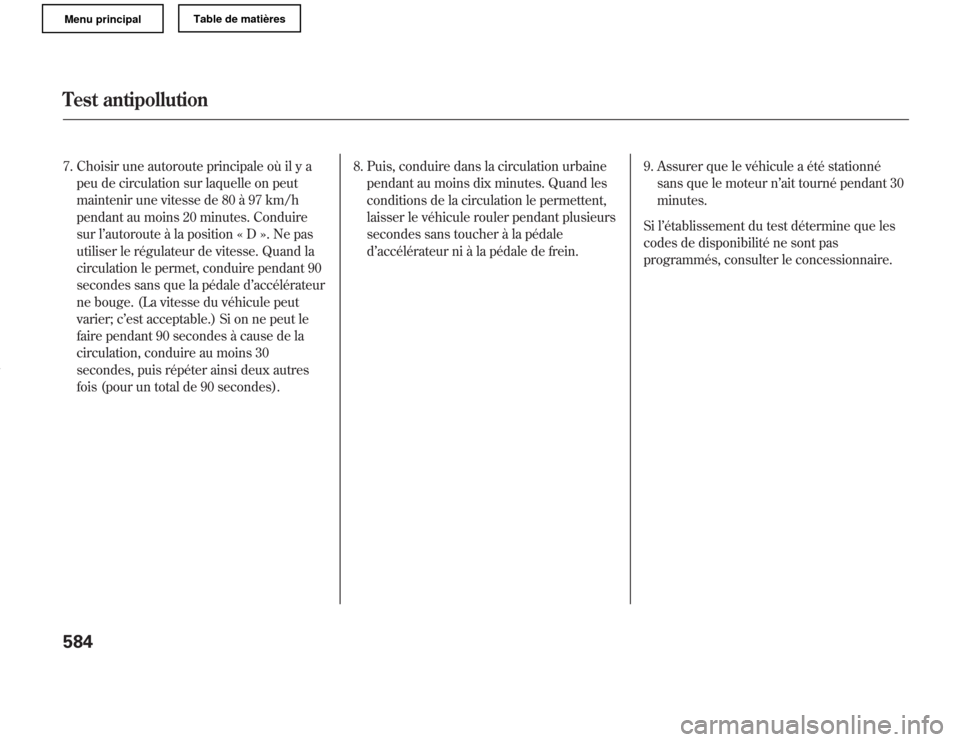 Menu principal

Table de matières

Test antipollution

7. Choisir une autoroute principale où il y a peu de circulation sur laquelle on peut maintenir une vitesse de 80 à 97 km/h pendant au moins 20 minutes. Conduire sur l'autoroute à la position « D ». Ne pas utiliser le régulateur de vitesse. Quand la circulation le permet, conduire pendant 90 secondes sans que la pédale d'accélérateur ne bouge. (La vitesse du véhicule peut varier; c'est acceptable.) Si on ne peut le faire pendant 90 secondes à cause de la circulation, conduire au moins 30 secondes, puis répéter ainsi deux autres fois (pour un total de 90 secondes).

8. Puis, conduire dans la circulation urbaine pendant au moins dix minutes. Quand les conditions de la circulation le permettent, laisser le véhicule rouler pendant plusieurs secondes sans toucher à la pédale d'accélérateur ni à la pédale de frein.

9. Assurer que le véhicule a été stationné sans que le moteur n'ait tourné pendant 30 minutes.

Si l'établissement du test détermine que les codes de disponibilité ne sont pas programmés, consulter le concessionnaire.

584

carmanualsonline.info